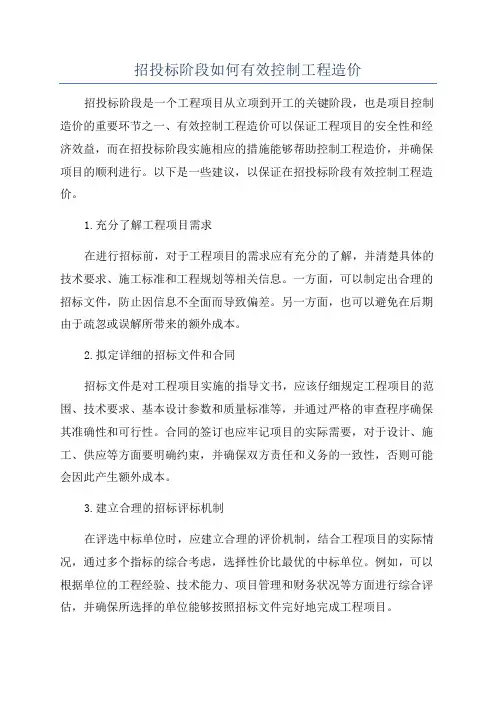 招投标阶段如何有效控制工程造价

招投标阶段是一个工程项目从立项到开工的关键阶段，也是项目控制造价的重要环节之一、有效控制工程造价可以保证工程项目的安全性和经济效益，而在招投标阶段实施相应的措施能够帮助控制工程造价，并确保项目的顺利进行。以下是一些建议，以保证在招投标阶段有效控制工程造价。

1.充分了解工程项目需求

在进行招标前，对于工程项目的需求应有充分的了解，并清楚具体的技术要求、施工标准和工程规划等相关信息。一方面，可以制定出合理的招标文件，防止因信息不全面而导致偏差。另一方面，也可以避免在后期由于疏忽或误解所带来的额外成本。

2.拟定详细的招标文件和合同

招标文件是对工程项目实施的指导文书，应该仔细规定工程项目的范围、技术要求、基本设计参数和质量标准等，并通过严格的审查程序确保其准确性和可行性。合同的签订也应牢记项目的实际需要，对于设计、施工、供应等方面要明确约束，并确保双方责任和义务的一致性，否则可能会因此产生额外成本。

3.建立合理的招标评标机制

在评选中标单位时，应建立合理的评价机制，结合工程项目的实际情况，通过多个指标的综合考虑，选择性价比最优的中标单位。例如，可以根据单位的工程经验、技术能力、项目管理和财务状况等方面进行综合评估，并确保所选择的单位能够按照招标文件完好地完成工程项目。